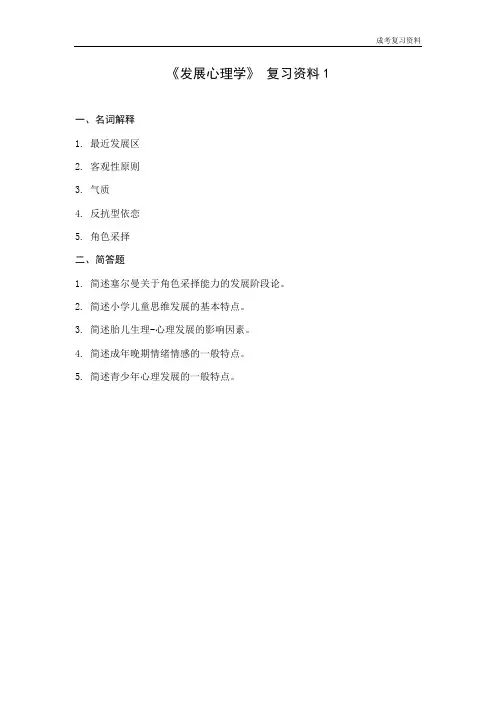 成考复习资料

《发展心理学》 复习资料 1

一、名词解释

1. 最近发展区

2. 客观性原则

3. 气质

4. 反抗型依恋

5. 角色采择

二、简答题

1. 简述塞尔曼关于角色采择能力的发展阶段论。

2. 简述小学儿童思维发展的基本特点。

3. 简述胎儿生理-心理发展的影响因素。

4. 简述成年晚期情绪情感的一般特点。

5. 简述青少年心理发展的一般特点。